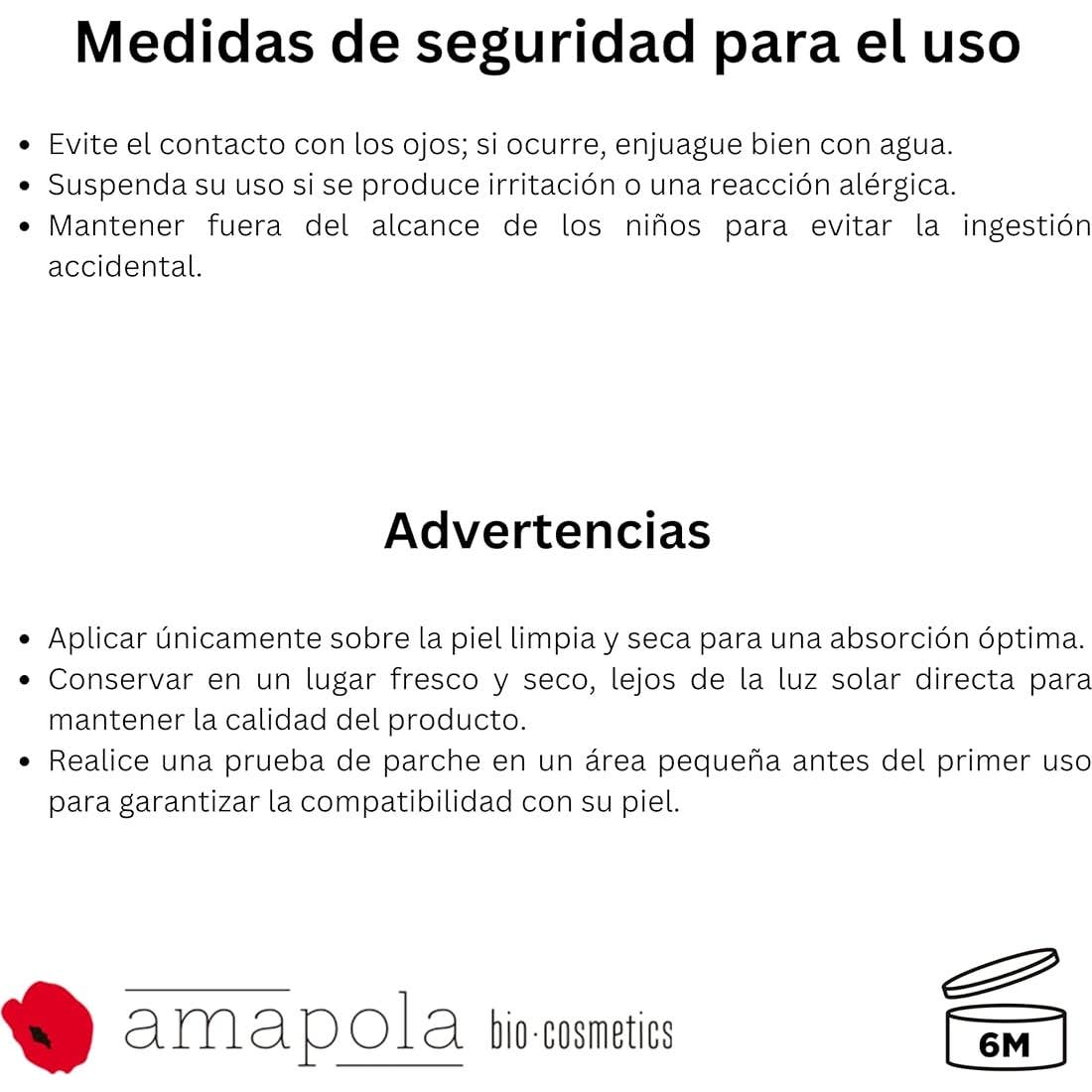 Medidas de seguridad para el uso

• Evite el contacto con los ojos; si ocurre, enjuague bien con agua.
• Suspenda su uso si se produce irritación o una reacción alérgica.
• Mantener fuera del alcance de los niños para evitar la ingestión accidental.

Advertencias

• Aplicar únicamente sobre la piel limpia y seca para una absorción óptima.
• Conservar en un lugar fresco y seco, lejos de la luz solar directa para mantener la calidad del producto.
• Realice una prueba de parche en un área pequeña antes del primer uso para garantizar la compatibilidad con su piel.

amapola bio·cosmetics

6M